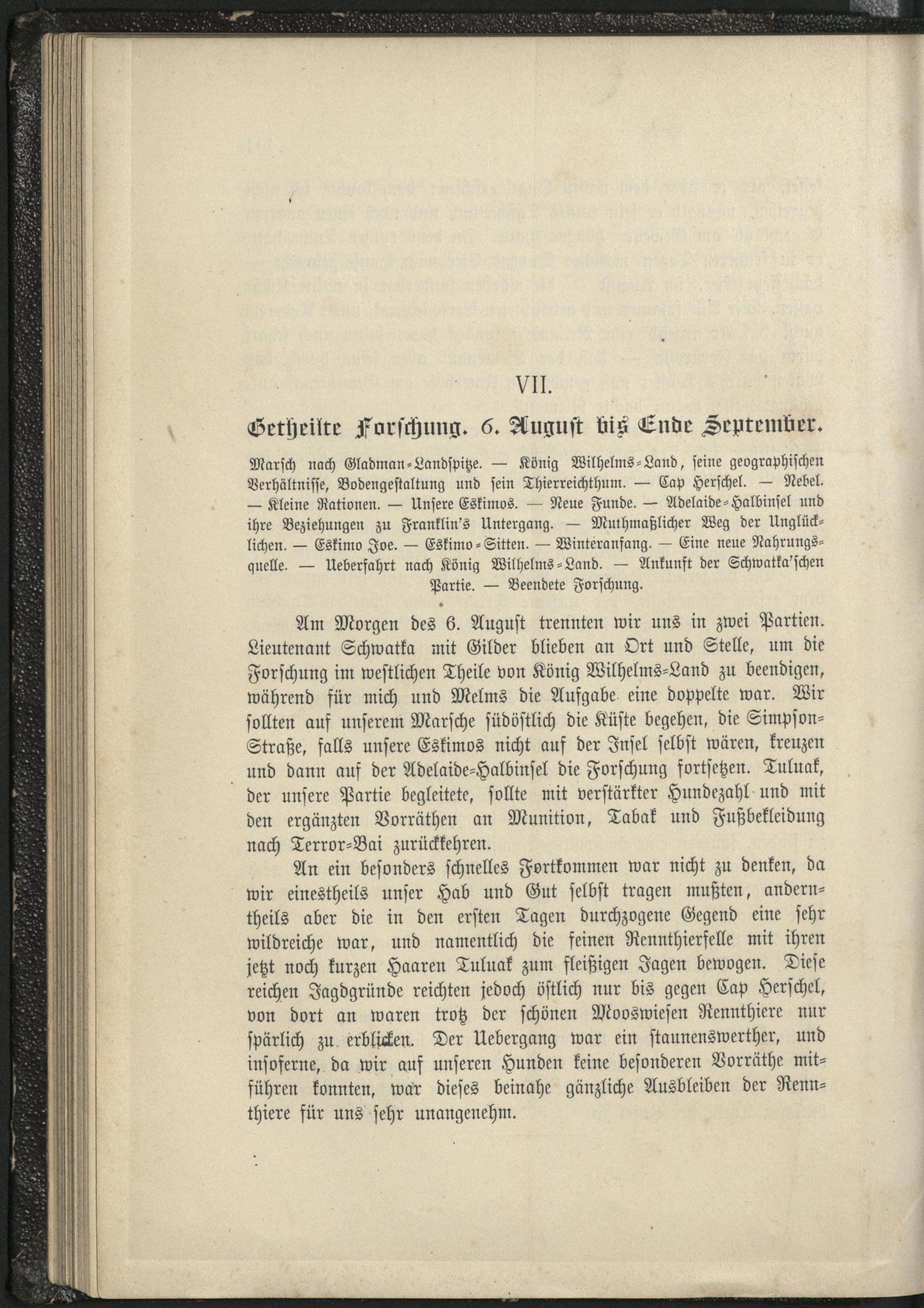 VII.

Getheilte Forschung. 6. August bis Ende September.

Marsch nach Gladman-Landspitze. — König Wilhelms-Land, seine geographischen Verhältnisse, Bodengestaltung und sein Thierreichthum. — Cap Herschel. — Nebel. — Kleine Rationen. — Unsere Eskimos. — Neue Funde. — Adelaide-Halbinsel und ihre Beziehungen zu Franklin's Untergang. — Muthmaßlicher Weg der Unglücklichen. — Eskimo Joe. — Eskimo-Sitten. — Winteranfang. — Eine neue Nahrungsquelle. — Ueberfahrt nach König Wilhelms-Land. — Ankunft der Schwatka'schen Partie. — Beendete Forschung.

Am Morgen des 6. August trennten wir uns in zwei Partien. Lieutenant Schwatka mit Gilder blieben an Ort und Stelle, um die Forschung im westlichen Theile von König Wilhelms-Land zu beendigen, während für mich und Melms die Aufgabe eine doppelte war. Wir sollten auf unserem Marsche südöstlich die Küste begehen, die Simpson-Straße, falls unsere Eskimos nicht auf der Insel selbst wären, kreuzen und dann auf der Adelaide-Halbinsel die Forschung fortsetzen. Tuluak, der unsere Partie begleitete, sollte mit verstärkter Hundezahl und mit den ergänzten Vorräthen an Munition, Tabak und Fußbekleidung nach Terror-Bai zurückkehren.

An ein besonders schnelles Fortkommen war nicht zu denken, da wir einestheils unser Hab und Gut selbst tragen mußten, anderntheils aber die in den ersten Tagen durchzogene Gegend eine sehr wildreiche war, und namentlich die feinen Rennthierfelle mit ihren jetzt noch kurzen Haaren Tuluak zum fleißigen Jagen bewogen. Diese reichen Jagdgründe reichten jedoch östlich nur bis gegen Cap Herschel, von dort an waren trotz der schönen Mooswiesen Rennthiere nur spärlich zu erblicken. Der Uebergang war ein staunenswerther, und insoferne, da wir auf unseren Hunden keine besonderen Vorräthe mitführen konnten, war dieses beinahe gänzliche Ausbleiben der Rennthiere für uns sehr unangenehm.